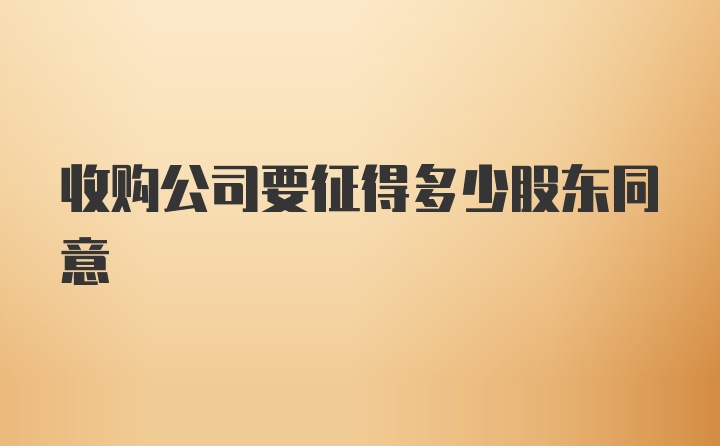 收购公司要征得多少股东同意